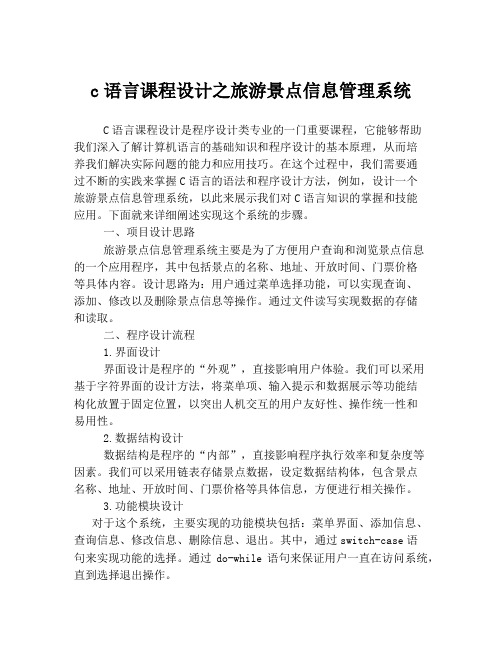 c 语言课程设计之旅游景点信息管理系统

C 语言课程设计是程序设计类专业的一门重要课程，它能够帮助我们深入了解计算机语言的基础知识和程序设计的基本原理，从而培养我们解决实际问题的能力和应用技巧。在这个过程中，我们需要通过不断的实践来掌握 C 语言的语法和程序设计方法，例如，设计一个旅游景点信息管理系统，以此来展示我们对 C 语言知识的掌握和技能应用。下面就来详细阐述实现这个系统的步骤。

一、项目设计思路

旅游景点信息管理系统主要是为了方便用户查询和浏览景点信息的一个应用程序，其中包括景点的名称、地址、开放时间、门票价格等具体内容。设计思路为：用户通过菜单选择功能，可以实现查询、添加、修改以及删除景点信息等操作。通过文件读写实现数据的存储和读取。

二、程序设计流程

1.界面设计

界面设计是程序的“外观”，直接影响用户体验。我们可以采用基于字符界面的设计方法，将菜单项、输入提示和数据展示等功能结构化放置于固定位置，以突出人机交互的用户友好性、操作统一性和易用性。

2.数据结构设计

数据结构是程序的“内部”，直接影响程序执行效率和复杂度等因素。我们可以采用链表存储景点数据，设定数据结构体，包含景点名称、地址、开放时间、门票价格等具体信息，方便进行相关操作。

3.功能模块设计

对于这个系统，主要实现的功能模块包括：菜单界面、添加信息、查询信息、修改信息、删除信息、退出。其中，通过 switch-case 语句来实现功能的选择。通过 do-while 语句来保证用户一直在访问系统，直到选择退出操作。